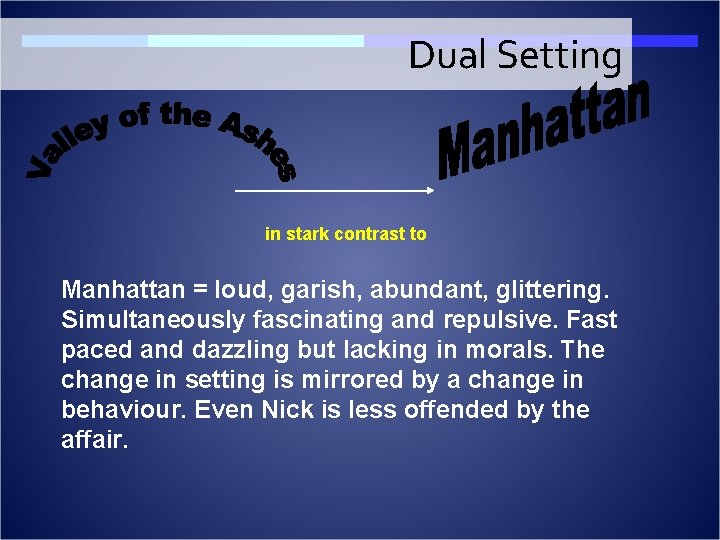 Dual Setting

Valley of the Ashes

Manhattan

in stark contrast to

Manhattan = loud, garish, abundant, glittering. Simultaneously fascinating and repulsive. Fast paced and dazzling but lacking in morals. The change in setting is mirrored by a change in behaviour. Even Nick is less offended by the affair.